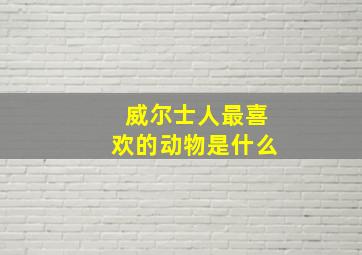 威尔士人最喜欢的动物是什么